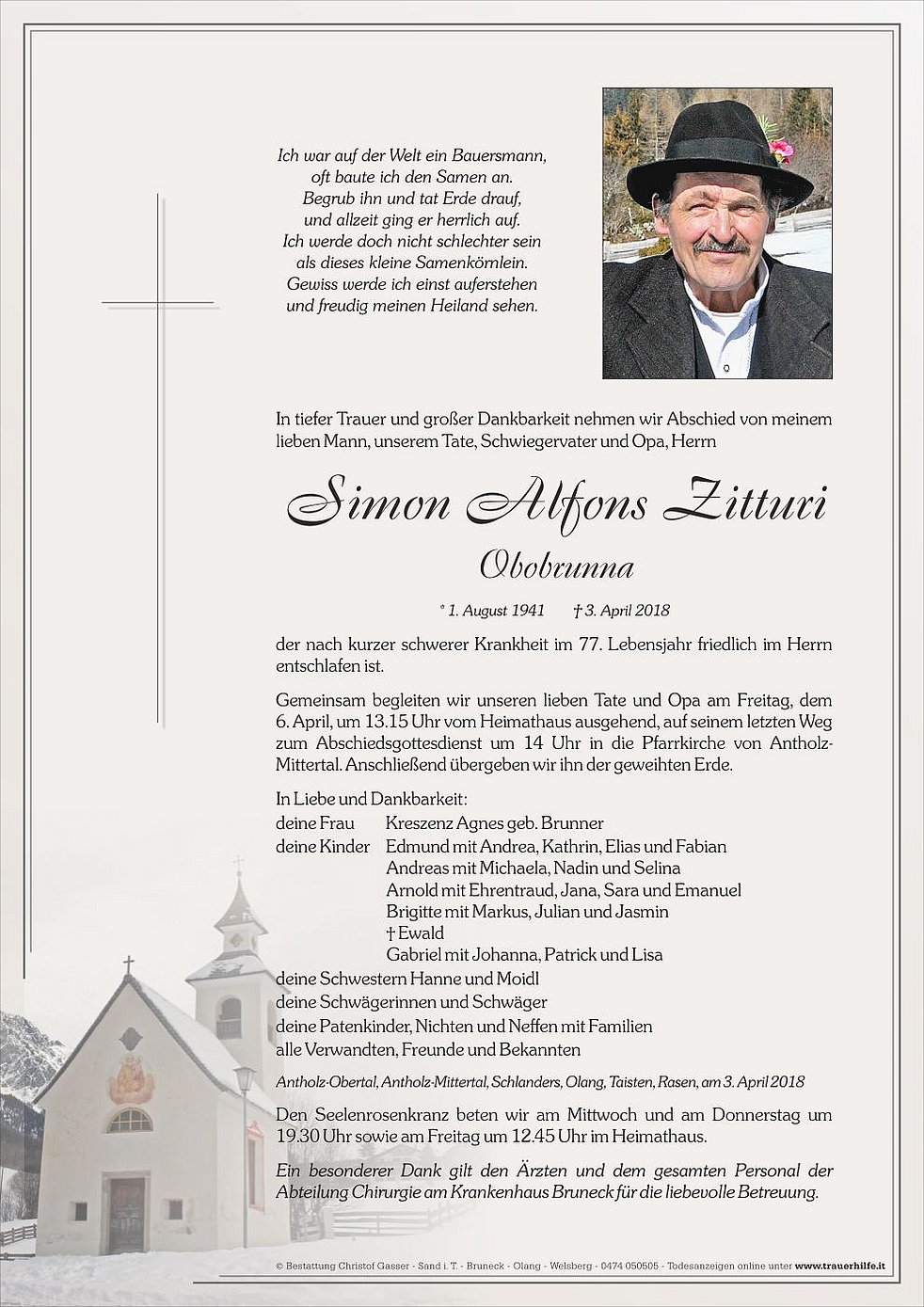 Ich war auf der Welt ein Bauersmann,
oft baute ich den Samen an.
Begrub ihn und tat Erde drauf,
und allzeit ging er herrlich auf.
Ich werde doch nicht schlechter sein
als dieses kleine Samenkörnlein.
Gewiss werde ich einst auferstehen
und freudig meinen Heiland sehen.

In tiefer Trauer und großer Dankbarkeit nehmen wir Abschied von meinem lieben Mann, unserem Tate, Schwiegervater und Opa, Herrn

Simon Alfons Zitturi

Obobrunna

* 1. August 1941 † 3. April 2018

der nach kurzer schwerer Krankheit im 77. Lebensjahr friedlich im Herrn entschlafen ist.

Gemeinsam begleiten wir unseren lieben Tate und Opa am Freitag, dem 6. April, um 13.15 Uhr vom Heimathaus ausgehend, auf seinem letzten Weg zum Abschiedsgottesdienst um 14 Uhr in die Pfarrkirche von Antholz-Mittertal. Anschließend übergeben wir ihn der geweihten Erde.

In Liebe und Dankbarkeit:
deine Frau Kreszenz Agnes geb. Brunner
deine Kinder Edmund mit Andrea, Kathrin, Elias und Fabian
Andreas mit Michaela, Nadin und Selina
Arnold mit Ehrentraud, Jana, Sara und Emanuel
Brigitte mit Markus, Julian und Jasmin
† Ewald
Gabriel mit Johanna, Patrick und Lisa
deine Schwestern Hanne und Moidl
deine Schwägerinnen und Schwäger
deine Patenkinder, Nichten und Neffen mit Familien
alle Verwandten, Freunde und Bekannten

Antholz-Obertal, Antholz-Mittertal, Schlanders, Olang, Taisten, Rasen, am 3. April 2018

Den Seelenrosenkranz beten wir am Mittwoch und am Donnerstag um 19.30 Uhr sowie am Freitag um 12.45 Uhr im Heimathaus.

Ein besonderer Dank gilt den Ärzten und dem gesamten Personal der Abteilung Chirurgie am Krankenhaus Bruneck für die liebevolle Betreuung.

© Bestattung Christof Gasser - Sand i. T. - Bruneck - Olang - Welsberg - 0474 050505 - Todesanzeigen online unter www.trauerhilfe.it